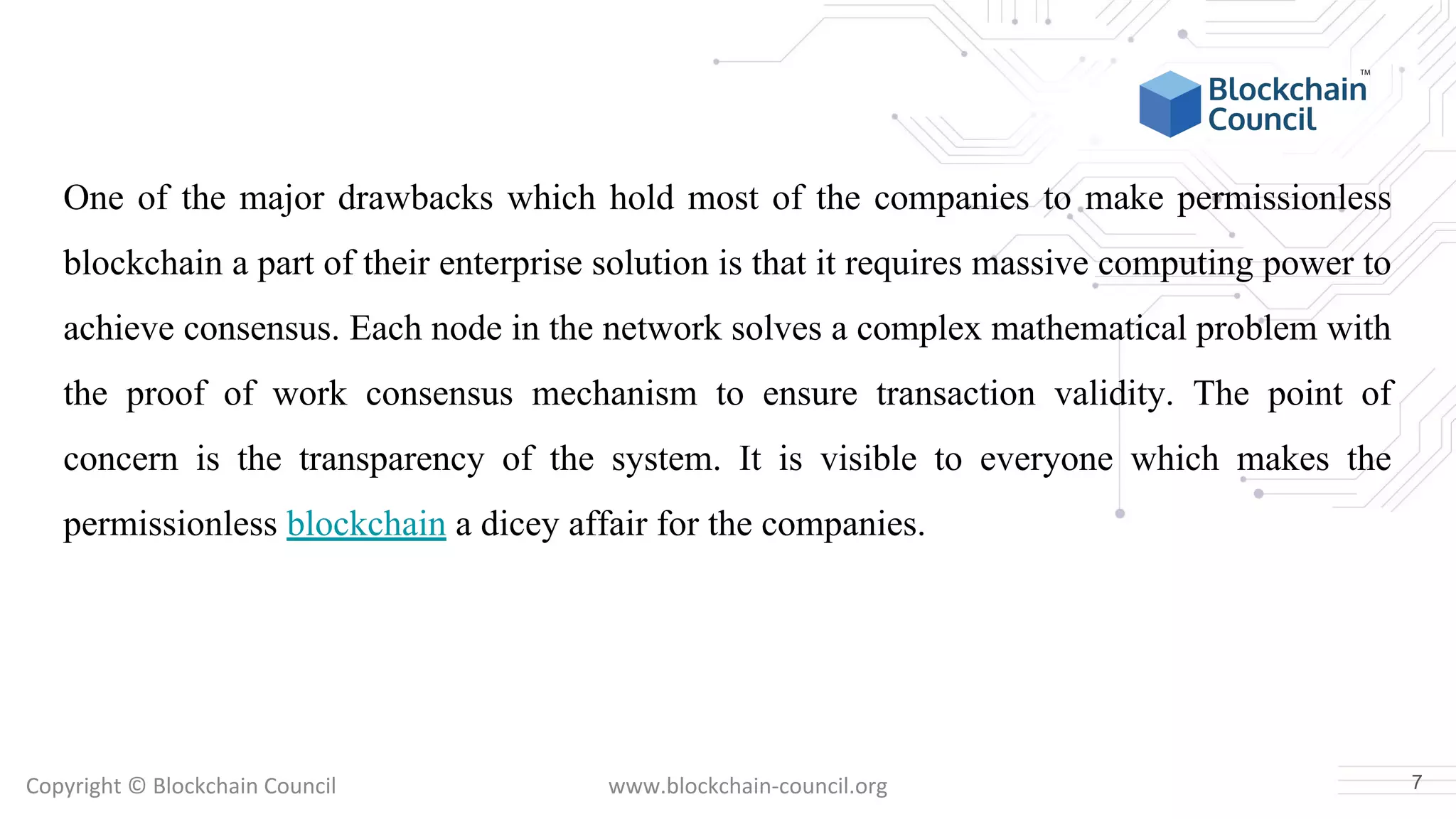 Blockchain Council™

One of the major drawbacks which hold most of the companies to make permissionless blockchain a part of their enterprise solution is that it requires massive computing power to achieve consensus. Each node in the network solves a complex mathematical problem with the proof of work consensus mechanism to ensure transaction validity. The point of concern is the transparency of the system. It is visible to everyone which makes the permissionless blockchain a dicey affair for the companies.

Copyright © Blockchain Council www.blockchain-council.org 7